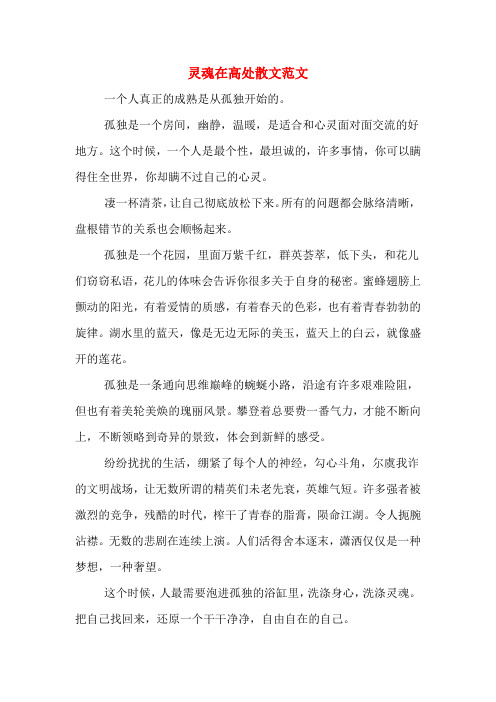 灵魂在高处散文范文

一个人真正的成熟是从孤独开始的。

孤独是一个房间，幽静，温暖，是适合和心灵面对面交流的好地方。这个时候，一个人是最个性，最坦诚的，许多事情，你可以瞒得住全世界，你却瞒不过自己的心灵。

凄一杯清茶，让自己彻底放松下来。所有的问题都会脉络清晰，盘根错节的关系也会顺畅起来。

孤独是一个花园，里面万紫千红，群英荟萃，低下头，和花儿们窃窃私语，花儿的体味会告诉你很多关于自身的秘密。蜜蜂翅膀上颤动的阳光，有着爱情的质感，有着春天的色彩，也有着青春勃勃的旋律。湖水里的蓝天，像是无边无际的美玉，蓝天上的白云，就像盛开的莲花。

孤独是一条通向思维巅峰的蜿蜒小路，沿途有许多艰难险阻，但也有着美轮美焕的瑰丽风景。攀登着总要费一番气力，才能不断向上，不断领略到奇异的景致，体会到新鲜的感受。

纷纷扰扰的生活，绷紧了每个人的神经，勾心斗角，尔虞我诈的文明战场，让无数所谓的精英们未老先衰，英雄气短。许多强者被激烈的竞争，残酷的时代，榨干了青春的脂膏，陨命江湖。令人扼腕沾襟。无数的悲剧在连续上演。人们活得舍本逐末，潇洒仅仅是一种梦想，一种奢望。

这个时候，人最需要泡进孤独的浴缸里，洗涤身心，洗涤灵魂。把自己找回来，还原一个干干净净，自由自在的自己。